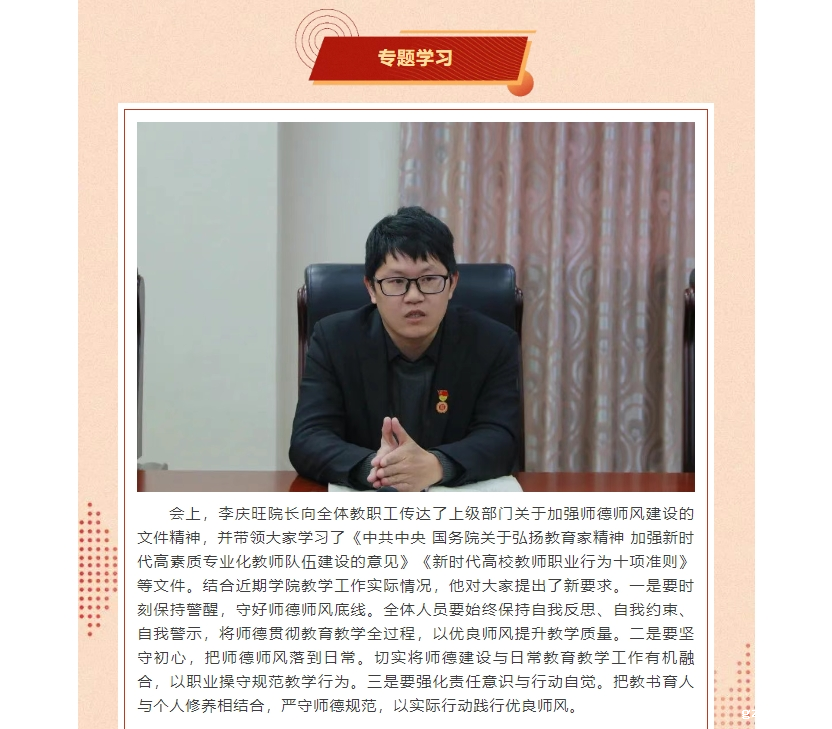 专题学习

会上，李庆旺院长向全体教职工传达了上级部门关于加强师德师风建设的文件精神，并带领大家学习了《中共中央 国务院关于弘扬教育家精神 加强新时代高素质专业化教师队伍建设的意见》《新时代高校教师职业行为十项准则》等文件。结合近期学院教学工作实际情况，他对大家提出了新要求。一是要时刻保持警醒，守好师德师风底线。全体人员要始终保持自我反思、自我约束、自我警示，将师德贯彻教育教学全过程，以优良师风提升教学质量。二是要坚守初心，把师德师风落到日常。切实将师德建设与日常教育教学工作有机融合，以职业操守规范教学行为。三是要强化责任意识与行动自觉。把教书育人与个人修养相结合，严守师德规范，以实际行动践行优良师风。